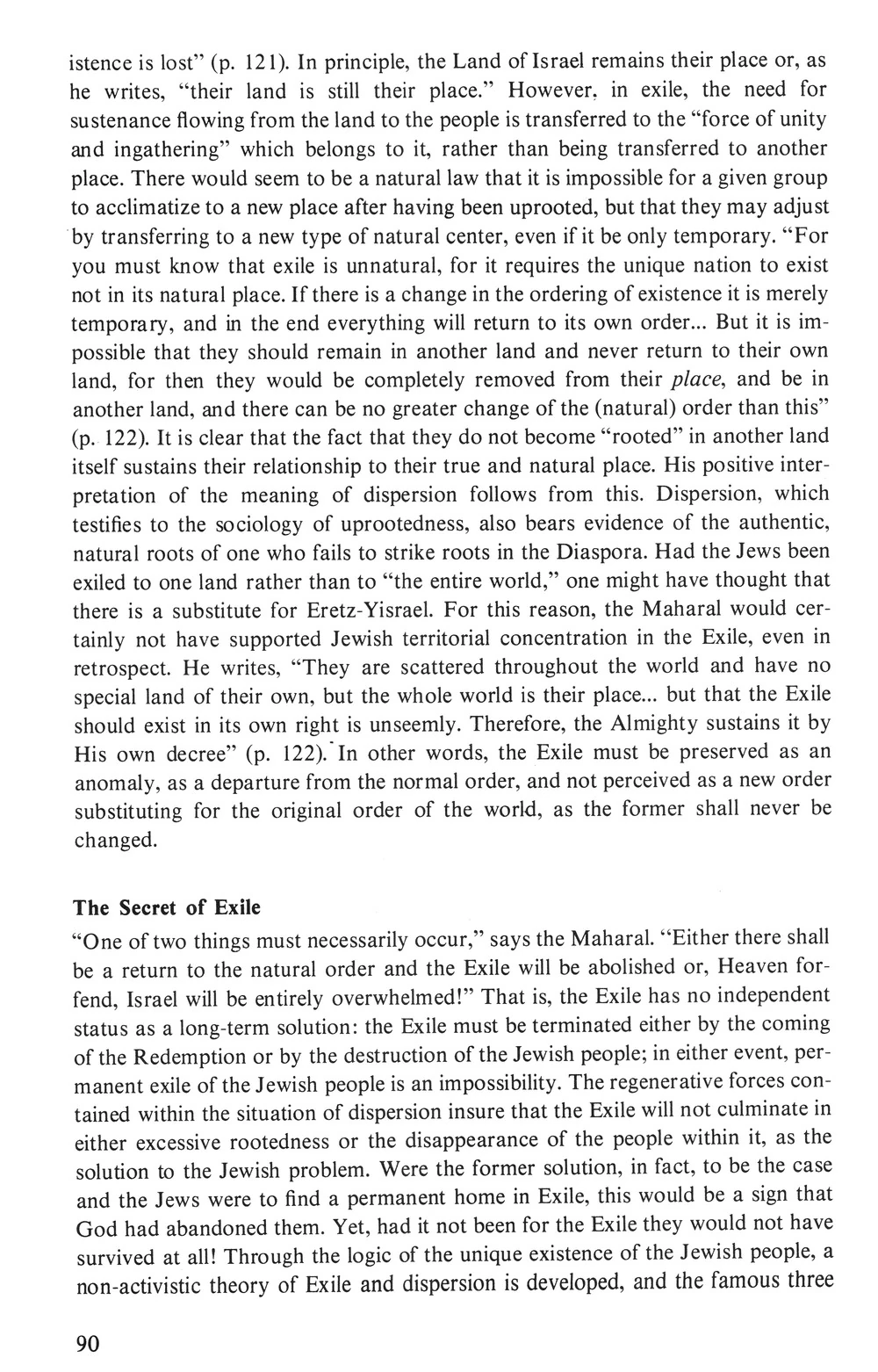 istence is lost" (p. 121). In principle, the Land of Israel remains their place or, as he writes, "their land is still their place." However, in exile, the need for sustenance flowing from the land to the people is transferred to the "force of unity and ingathering" which belongs to it, rather than being transferred to another place. There would seem to be a natural law that it is impossible for a given group to acclimatize to a new place after having been uprooted, but that they may adjust by transferring to a new type of natural center, even if it be only temporary. "For you must know that exile is unnatural, for it requires the unique nation to exist not in its natural place. If there is a change in the ordering of existence it is merely temporary, and in the end everything will return to its own order... But it is impossible that they should remain in another land and never return to their own land, for then they would be completely removed from their place, and be in another land, and there can be no greater change of the (natural) order than this" (p. 122). It is clear that the fact that they do not become "rooted" in another land itself sustains their relationship to their true and natural place. His positive interpretation of the meaning of dispersion follows from this. Dispersion, which testifies to the sociology of uprootedness, also bears evidence of the authentic, natural roots of one who fails to strike roots in the Diaspora. Had the Jews been exiled to one land rather than to "the entire world," one might have thought that there is a substitute for Eretz-Yisrael. For this reason, the Maharal would certainly not have supported Jewish territorial concentration in the Exile, even in retrospect. He writes, "They are scattered throughout the world and have no special land of their own, but the whole world is their place... but that the Exile should exist in its own right is unseemly. Therefore, the Almighty sustains it by His own decree" (p. 122). In other words, the Exile must be preserved as an anomaly, as a departure from the normal order, and not perceived as a new order substituting for the original order of the world, as the former shall never be changed.

The Secret of Exile
"One of two things must necessarily occur," says the Maharal. "Either there shall be a return to the natural order and the Exile will be abolished or, Heaven forfend, Israel will be entirely overwhelmed!" That is, the Exile has no independent status as a long-term solution: the Exile must be terminated either by the coming of the Redemption or by the destruction of the Jewish people; in either event, permanent exile of the Jewish people is an impossibility. The regenerative forces contained within the situation of dispersion insure that the Exile will not culminate in either excessive rootedness or the disappearance of the people within it, as the solution to the Jewish problem. Were the former solution, in fact, to be the case and the Jews were to find a permanent home in Exile, this would be a sign that God had abandoned them. Yet, had it not been for the Exile they would not have survived at all! Through the logic of the unique existence of the Jewish people, a non-activistic theory of Exile and dispersion is developed, and the famous three

90